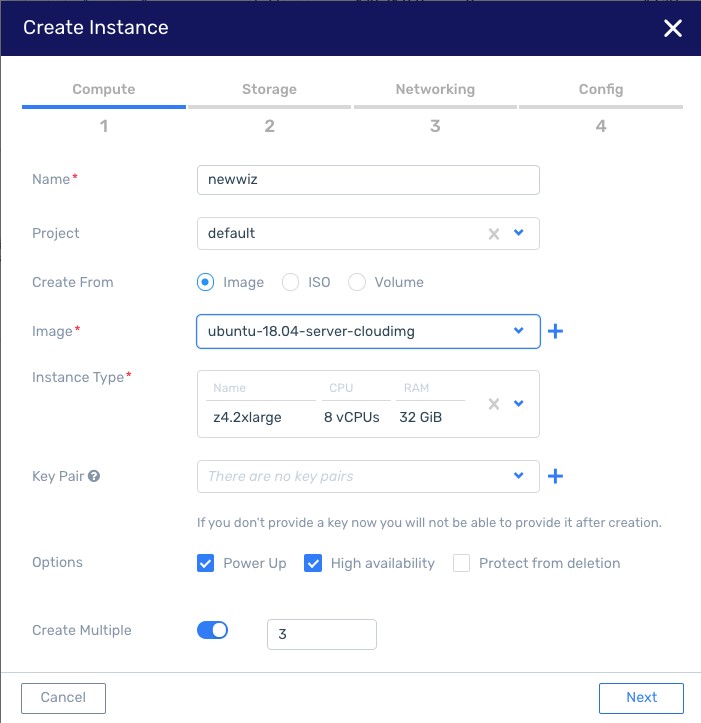 Create Instance

Compute
1

Storage
2

Networking
3

Config
4

Name*
newwiz

Project
default

Create From
Image
ISO
Volume

Image*
ubuntu-18.04-server-cloudimg

Instance Type*
| Name | CPU | RAM |
|---|---|---|
| z4.2xlarge | 8 vCPUs | 32 GiB |

Key Pair
There are no key pairs

If you don't provide a key now you will not be able to provide it after creation.

Options
Power Up
High availability
Protect from deletion

Create Multiple
3

Cancel
Next